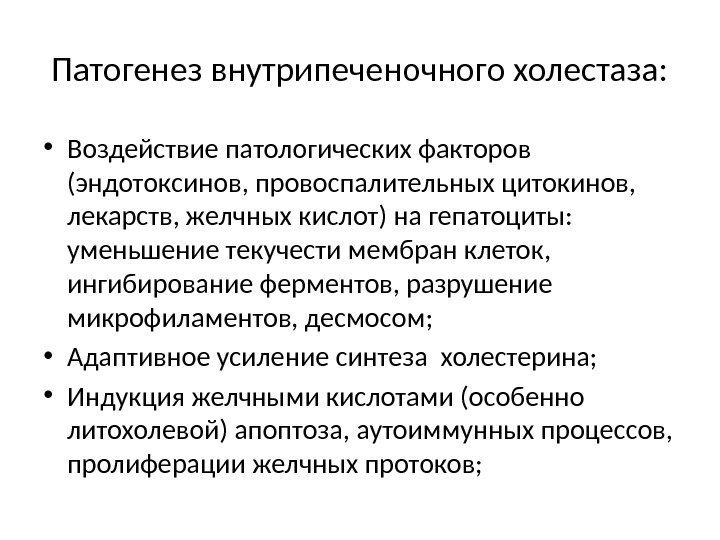 Патогенез внутрипеченочного холестаза:

• Воздействие патологических факторов (эндотоксинов, провоспалительных цитокинов, лекарств, желчных кислот) на гепатоциты: уменьшение текучести мембран клеток, ингибирование ферментов, разрушение микрофиламентов, десмосом;
• Адаптивное усиление синтеза холестерина;
• Индукция желчными кислотами (особенно литохолевой) апоптоза, аутоиммунных процессов, пролиферации желчных протоков;